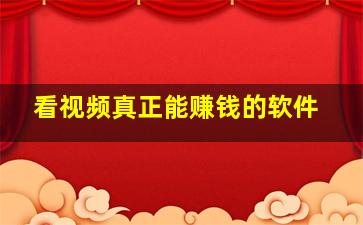 看视频真正能赚钱的软件